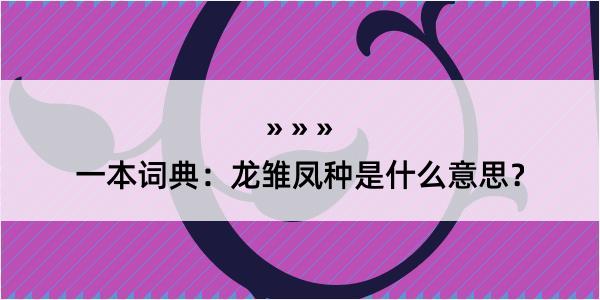 » » »

一本词典：龙雏凤种是什么意思？